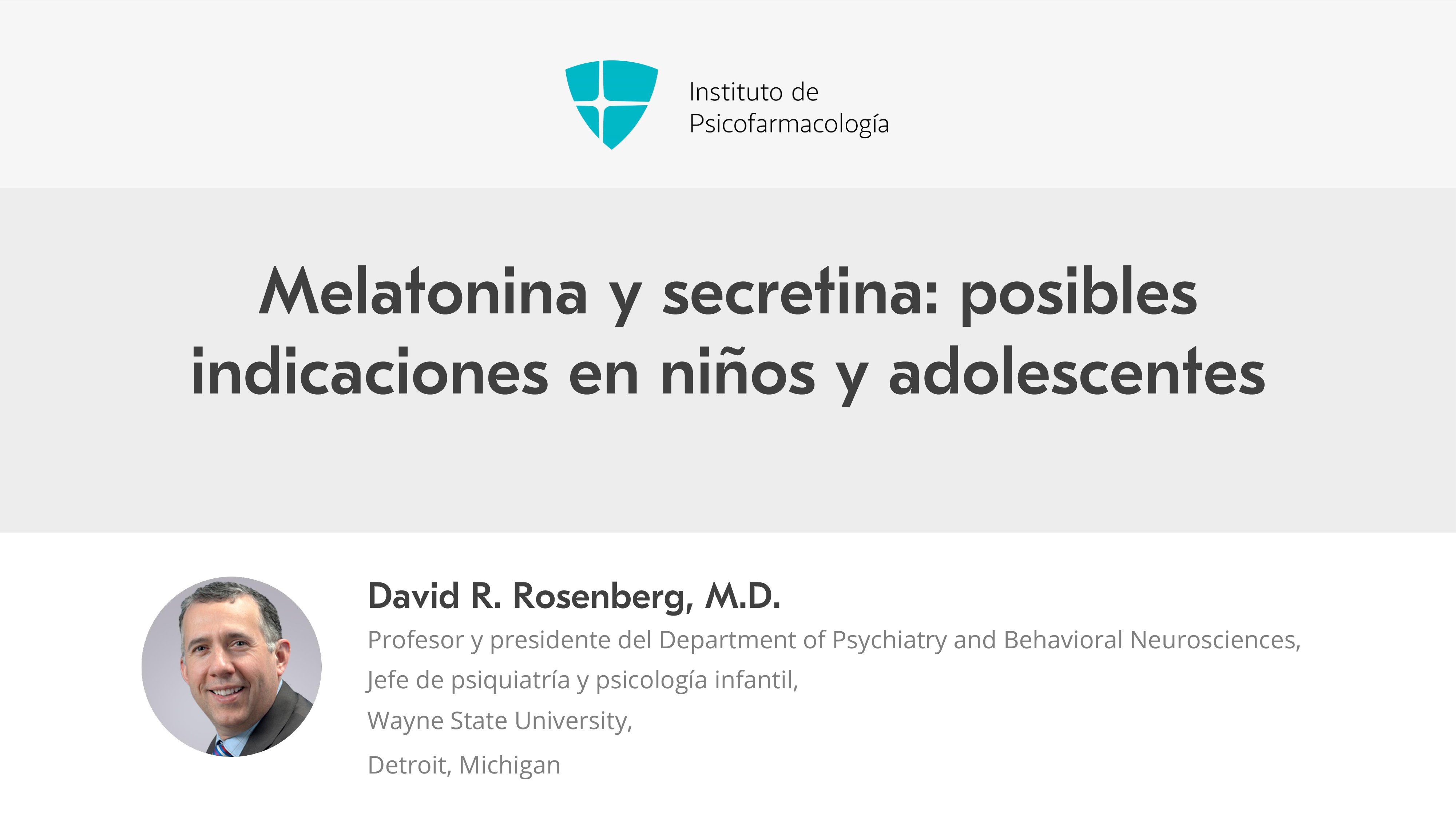 Instituto de Psicofarmacología

Melatonina y secretina: posibles indicaciones en niños y adolescentes

David R. Rosenberg, M.D.

Profesor y presidente del Department of Psychiatry and Behavioral Neurosciences,
Jefe de psiquiatría y psicología infantil,
Wayne State University,
Detroit, Michigan